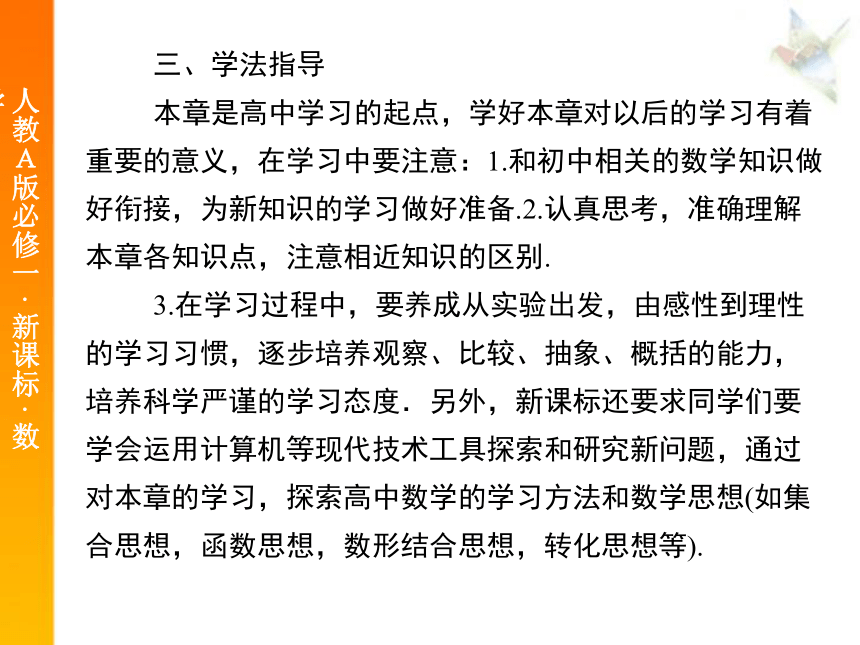 人教A版必修一·新课标·数

三、学法指导

本章是高中学习的起点，学好本章对以后的学习有着重要的意义，在学习中要注意：1.和初中相关的数学知识做好衔接，为新知识的学习做好准备.2.认真思考，准确理解本章各知识点，注意相近知识的区别.

3.在学习过程中，要养成从实验出发，由感性到理性的学习习惯，逐步培养观察、比较、抽象、概括的能力，培养科学严谨的学习态度．另外，新课标还要求同学们要学会运用计算机等现代技术工具探索和研究新问题，通过对本章的学习，探索高中数学的学习方法和数学思想(如集合思想，函数思想，数形结合思想，转化思想等).